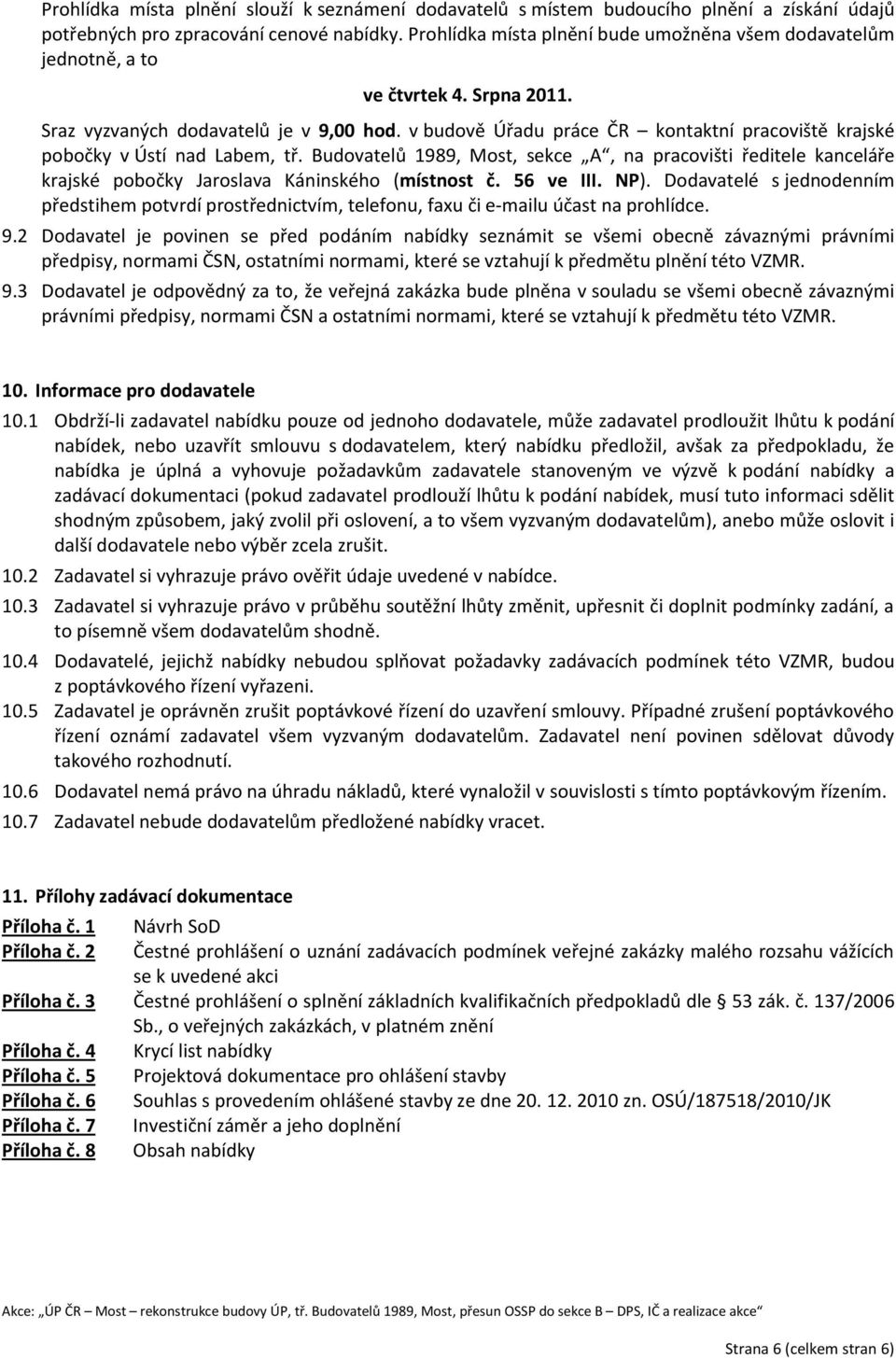 Prohlídka místa plnění slouží k seznámení dodavatelů s místem budoucího plnění a získání údajů potřebných pro zpracování cenové nabídky. Prohlídka místa plnění bude umožněna všem dodavatelům jednotně, a to

ve čtvrtek 4. Srpna 2011.

Sraz vyzvaných dodavatelů je v 9,00 hod. v budově Úřadu práce ČR – kontaktní pracoviště krajské pobočky v Ústí nad Labem, tř. Budovatelů 1989, Most, sekce „A“, na pracovišti ředitele kanceláře krajské pobočky Jaroslava Káninského (místnost č. 56 ve III. NP). Dodavatelé s jednodenním předstihem potvrdí prostřednictvím, telefonu, faxu či e-mailu účast na prohlídce.

9.2 Dodavatel je povinen se před podáním nabídky seznámit se všemi obecně závaznými právními předpisy, normami ČSN, ostatními normami, které se vztahují k předmětu plnění této VZMR.

9.3 Dodavatel je odpovědný za to, že veřejná zakázka bude plněna v souladu se všemi obecně závaznými právními předpisy, normami ČSN a ostatními normami, které se vztahují k předmětu této VZMR.

10. Informace pro dodavatele

10.1 Obdrží-li zadavatel nabídku pouze od jednoho dodavatele, může zadavatel prodloužit lhůtu k podání nabídek, nebo uzavřít smlouvu s dodavatelem, který nabídku předložil, avšak za předpokladu, že nabídka je úplná a vyhovuje požadavkům zadavatele stanoveným ve výzvě k podání nabídky a zadávací dokumentaci (pokud zadavatel prodlouží lhůtu k podání nabídek, musí tuto informaci sdělit shodným způsobem, jaký zvolil při oslovení, a to všem vyzvaným dodavatelům), anebo může oslovit i další dodavatele nebo výběr zcela zrušit.

10.2 Zadavatel si vyhrazuje právo ověřit údaje uvedené v nabídce.

10.3 Zadavatel si vyhrazuje právo v průběhu soutěžní lhůty změnit, upřesnit či doplnit podmínky zadání, a to písemně všem dodavatelům shodně.

10.4 Dodavatelé, jejichž nabídky nebudou splňovat požadavky zadávacích podmínek této VZMR, budou z poptávkového řízení vyřazeni.

10.5 Zadavatel je oprávněn zrušit poptávkové řízení do uzavření smlouvy. Případné zrušení poptávkového řízení oznámí zadavatel všem vyzvaným dodavatelům. Zadavatel není povinen sdělovat důvody takového rozhodnutí.

10.6 Dodavatel nemá právo na úhradu nákladů, které vynaložil v souvislosti s tímto poptávkovým řízením.

10.7 Zadavatel nebude dodavatelům předložené nabídky vracet.

11. Přílohy zadávací dokumentace

Příloha č. 1 Návrh SoD
Příloha č. 2 Čestné prohlášení o uznání zadávacích podmínek veřejné zakázky malého rozsahu vážících se k uvedené akci
Příloha č. 3 Čestné prohlášení o splnění základních kvalifikačních předpokladů dle § 53 zák. č. 137/2006 Sb., o veřejných zakázkách, v platném znění
Příloha č. 4 Krycí list nabídky
Příloha č. 5 Projektová dokumentace pro ohlášení stavby
Příloha č. 6 Souhlas s provedením ohlášené stavby ze dne 20. 12. 2010 zn. OSÚ/187518/2010/JK
Příloha č. 7 Investiční záměr a jeho doplnění
Příloha č. 8 Obsah nabídky

Akce: „ÚP ČR – Most – rekonstrukce budovy ÚP, tř. Budovatelů 1989, Most, přesun OSSP do sekce B – DPS, IČ a realizace akce“

Strana 6 (celkem stran 6)